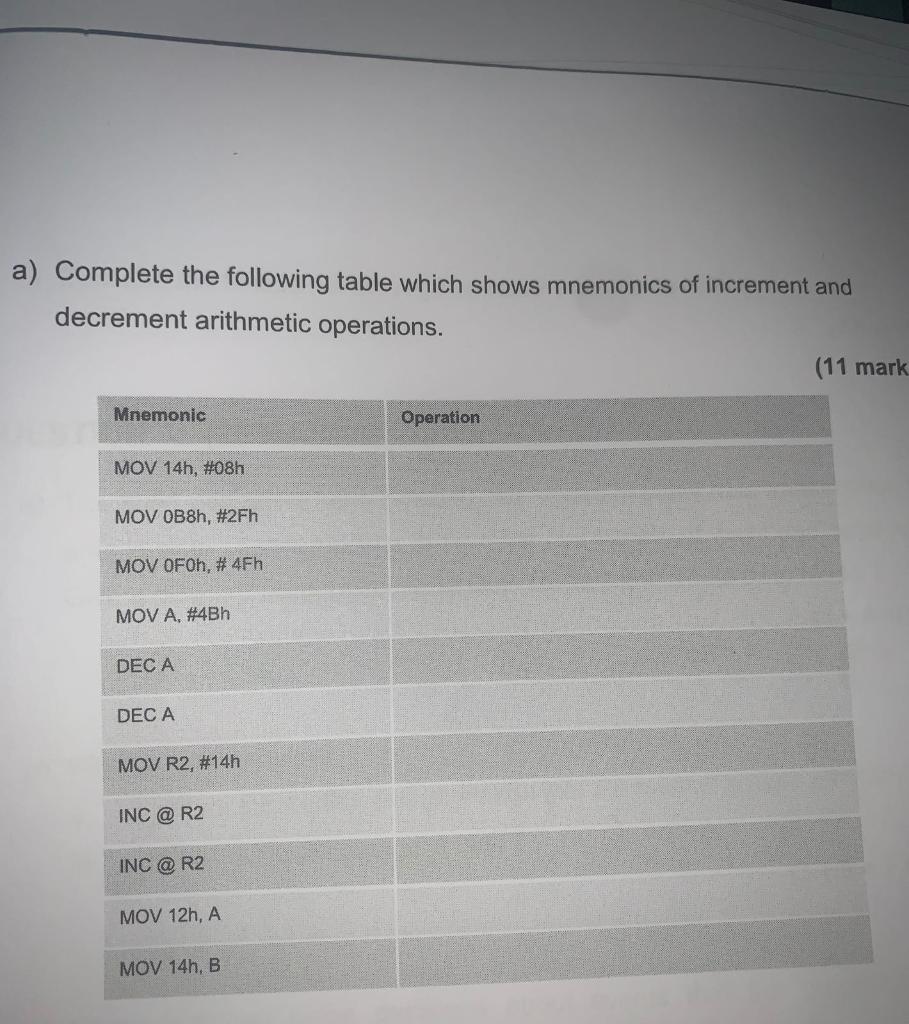 a) Complete the following table which shows mnemonics of increment and decrement arithmetic operations.

(11 mark

| Mnemonic | Operation |
|---|---|
| MOV 14h, #08h | |
| MOV 0B8h, #2Fh | |
| MOV 0F0h, # 4Fh | |
| MOV A, #4Bh | |
| DEC A | |
| DEC A | |
| MOV R2, #14h | |
| INC @ R2 | |
| INC @ R2 | |
| MOV 12h, A | |
| MOV 14h, B | |